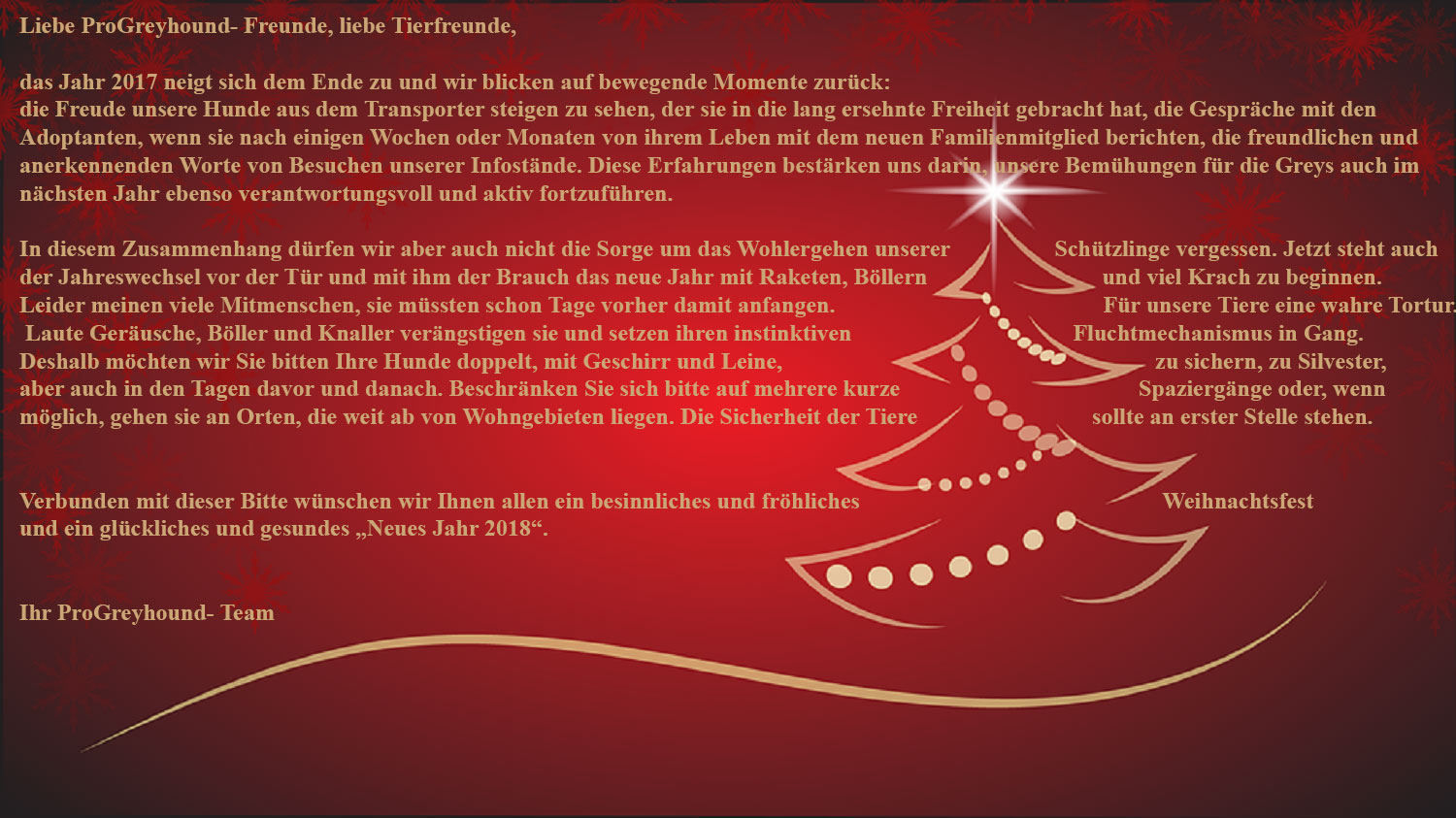 Liebe ProGreyhound- Freunde, liebe Tierfreunde,

das Jahr 2017 neigt sich dem Ende zu und wir blicken auf bewegende Momente zurück:
die Freude unsere Hunde aus dem Transporter steigen zu sehen, der sie in die lang ersehnte Freiheit gebracht hat, die Gespräche mit den Adoptanten, wenn sie nach einigen Wochen oder Monaten von ihrem Leben mit dem neuen Familienmitglied berichten, die freundlichen und anerkennenden Worte von Besuchen unserer Infostände. Diese Erfahrungen bestärken uns darin, unsere Bemühungen für die Greys auch im nächsten Jahr ebenso verantwortungsvoll und aktiv fortzuführen.

In diesem Zusammenhang dürfen wir aber auch nicht die Sorge um das Wohlergehen unserer Schützlinge vergessen. Jetzt steht auch der Jahreswechsel vor der Tür und mit ihm der Brauch das neue Jahr mit Raketen, Böllern und viel Krach zu beginnen. Leider meinen viele Mitmenschen, sie müssten schon Tage vorher damit anfangen. Für unsere Tiere eine wahre Tortur. Laute Geräusche, Böller und Knaller verängstigen sie und setzen ihren instinktiven Fluchtmechanismus in Gang. Deshalb möchten wir Sie bitten Ihre Hunde doppelt, mit Geschirr und Leine, zu sichern, zu Silvester, aber auch in den Tagen davor und danach. Beschränken Sie sich bitte auf mehrere kurze Spaziergänge oder, wenn möglich, gehen sie an Orten, die weit ab von Wohngebieten liegen. Die Sicherheit der Tiere sollte an erster Stelle stehen.

Verbunden mit dieser Bitte wünschen wir Ihnen allen ein besinnliches und fröhliches Weihnachtsfest und ein glückliches und gesundes „Neues Jahr 2018“.

Ihr ProGreyhound- Team